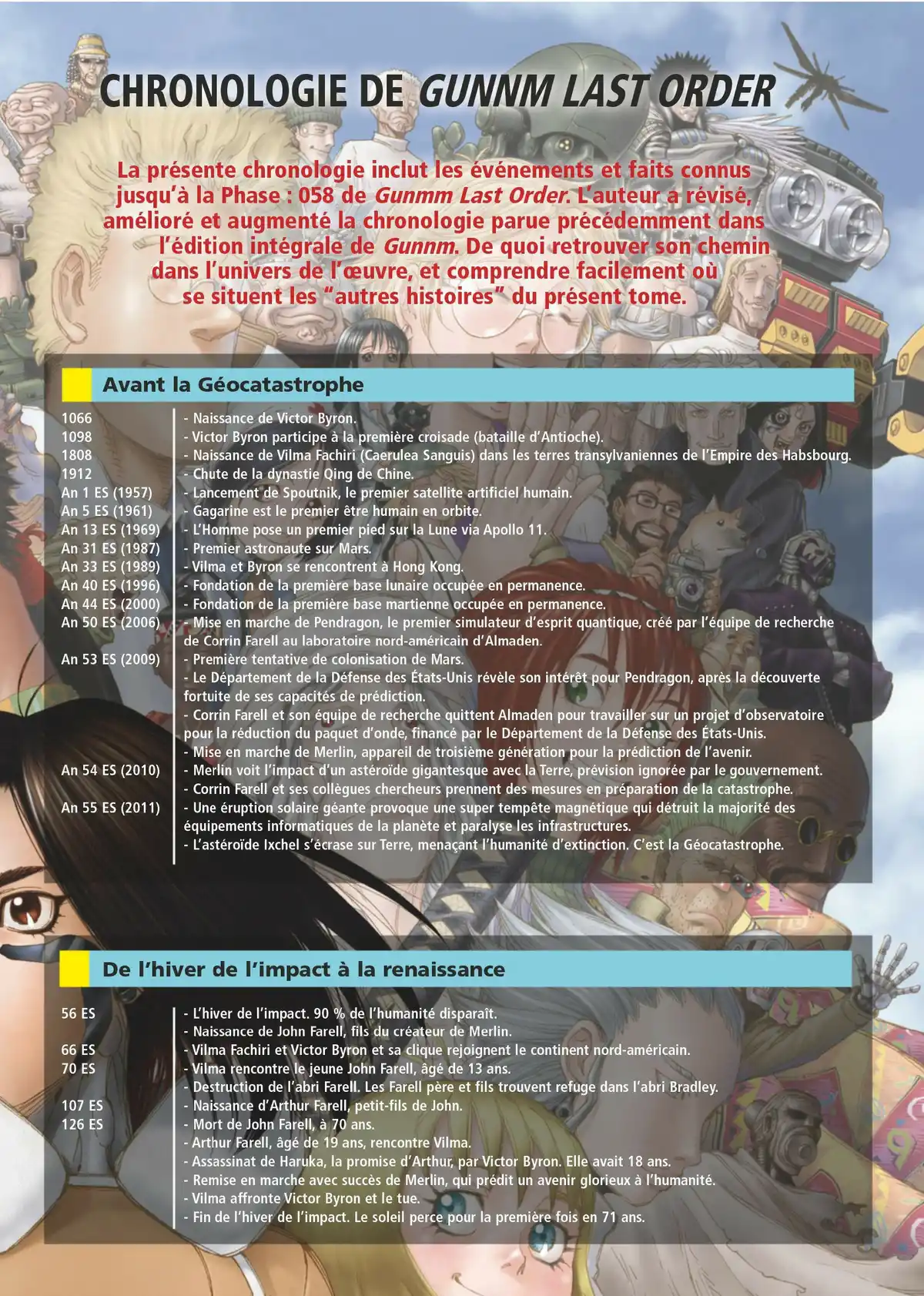 CHRONOLOGIE DE GUNNM LAST ORDER

La présente chronologie inclut les événements et faits connus jusqu'à la Phase : 058 de Gunnm Last Order. L'auteur a révisé, amélioré et augmenté la chronologie parue précédemment dans l'édition intégrale de Gunnm. De quoi retrouver son chemin dans l'univers de l'œuvre, et comprendre facilement où se situent les "autres histoires" du présent tome.

Avant la Géocatastrophe

| | |
|---|---|
| 1066 | - Naissance de Victor Byron. |
| 1098 | - Victor Byron participe à la première croisade (bataille d'Antioche). |
| 1808 | - Naissance de Vilma Fachiri (Caerulea Sanguis) dans les terres transylvaniennes de l'Empire des Habsbourg. |
| 1912 | - Chute de la dynastie Qing de Chine. |
| An 1 ES (1957) | - Lancement de Spoutnik, le premier satellite artificiel humain. |
| An 5 ES (1961) | - Gagarine est le premier être humain en orbite. |
| An 13 ES (1969) | - L'Homme pose un premier pied sur la Lune via Apollo 11. |
| An 31 ES (1987) | - Premier astronaute sur Mars. |
| An 33 ES (1989) | - Vilma et Byron se rencontrent à Hong Kong. |
| An 40 ES (1996) | - Fondation de la première base lunaire occupée en permanence. |
| An 44 ES (2000) | - Fondation de la première base martienne occupée en permanence. |
| An 50 ES (2006) | - Mise en marche de Pendragon, le premier simulateur d'esprit quantique, créé par l'équipe de recherche de Corrin Farell au laboratoire nord-américain d'Almaden. |
| An 53 ES (2009) | - Première tentative de colonisation de Mars. - Le Département de la Défense des États-Unis révèle son intérêt pour Pendragon, après la découverte fortuite de ses capacités de prédiction. - Corrin Farell et son équipe de recherche quittent Almaden pour travailler sur un projet d'observatoire pour la réduction du paquet d'onde, financé par le Département de la Défense des États-Unis. - Mise en marche de Merlin, appareil de troisième génération pour la prédiction de l'avenir. |
| An 54 ES (2010) | - Merlin voit l'impact d'un astéroïde gigantesque avec la Terre, prévision ignorée par le gouvernement. - Corrin Farell et ses collègues chercheurs prennent des mesures en préparation de la catastrophe. |
| An 55 ES (2011) | - Une éruption solaire géante provoque une super tempête magnétique qui détruit la majorité des équipements informatiques de la planète et paralyse les infrastructures. - L'astéroïde Ixchel s'écrase sur Terre, menaçant l'humanité d'extinction. C'est la Géocatastrophe. |

De l'hiver de l'impact à la renaissance

| | |
|---|---|
| 56 ES | - L'hiver de l'impact. 90 % de l'humanité disparaît. - Naissance de John Farell, fils du créateur de Merlin. |
| 66 ES | - Vilma Fachiri et Victor Byron et sa clique rejoignent le continent nord-américain. |
| 70 ES | - Vilma rencontre le jeune John Farell, âgé de 13 ans. - Destruction de l'abri Farell. Les Farell père et fils trouvent refuge dans l'abri Bradley. |
| 107 ES | - Naissance d'Arthur Farell, petit-fils de John. |
| 126 ES | - Mort de John Farell, à 70 ans. - Arthur Farell, âgé de 19 ans, rencontre Vilma. - Assassinat de Haruka, la promise d'Arthur, par Victor Byron. Elle avait 18 ans. - Remise en marche avec succès de Merlin, qui prédit un avenir glorieux à l'humanité. - Vilma affronte Victor Byron et le tue. - Fin de l'hiver de l'impact. Le soleil perce pour la première fois en 71 ans. |